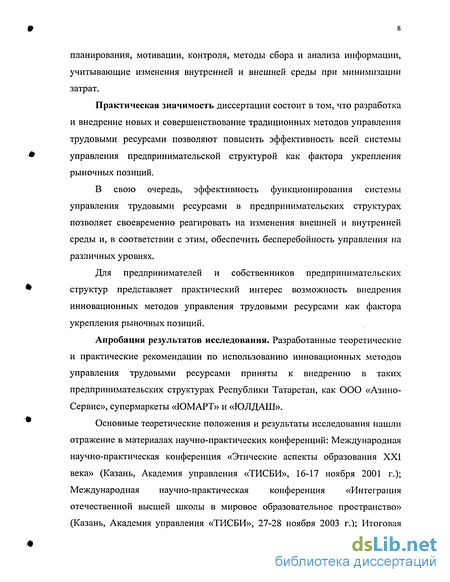 8

планирования, мотивации, контроля, методы сбора и анализа информации, учитывающие изменения внутренней и внешней среды при минимизации затрат.

Практическая значимость диссертации состоит в том, что разработка и внедрение новых и совершенствование традиционных методов управления трудовыми ресурсами позволяют повысить эффективность всей системы управления предпринимательской структурой как фактора укрепления рыночных позиций.

В свою очередь, эффективность функционирования системы управления трудовыми ресурсами в предпринимательских структурах позволяет своевременно реагировать на изменения внешней и внутренней среды и, в соответствии с этим, обеспечить бесперебойность управления на различных уровнях.

Для предпринимателей и собственников предпринимательских структур представляет практический интерес возможность внедрения инновационных методов управления трудовыми ресурсами как фактора укрепления рыночных позиций.

Апробация результатов исследования. Разработанные теоретические и практические рекомендации по использованию инновационных методов управления трудовыми ресурсами приняты к внедрению в таких предпринимательских структурах Республики Татарстан, как ООО «Азино-Сервис», супермаркеты «ЮМАРТ» и «ЮЛДАШ».

Основные теоретические положения и результаты исследования нашли отражение в материалах научно-практических конференций: Международная научно-практическая конференция «Этические аспекты образования XXI века» (Казань, Академия управления «ТИСБИ», 16-17 ноября 2001 г.); Международная научно-практическая конференция «Интеграция отечественной высшей школы в мировое образовательное пространство» (Казань, Академия управления «ТИСБИ», 27-28 ноября 2003 г.); Итоговая

dsLib.net
библиотека диссертаций